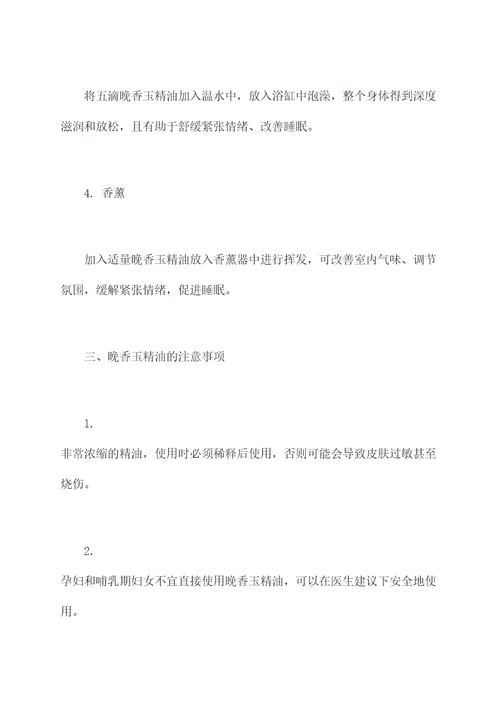 将五滴晚香玉精油加入温水中，放入浴缸中泡澡，整个身体得到深度滋润和放松，且有助于舒缓紧张情绪、改善睡眠。

4. 香薰

加入适量晚香玉精油放入香薰器中进行挥发，可改善室内气味、调节氛围，缓解紧张情绪，促进睡眠。

三、晚香玉精油的注意事项

1.
非常浓缩的精油，使用时必须稀释后使用，否则可能会导致皮肤过敏甚至烧伤。

2.
孕妇和哺乳期妇女不宜直接使用晚香玉精油，可以在医生建议下安全地使用。